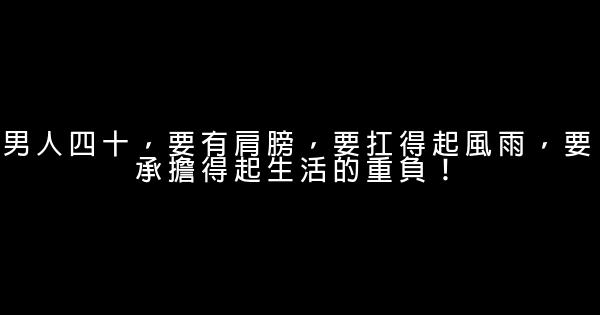 男人四十，要有肩膀，要扛得起風雨，要承擔得起生活的重負！